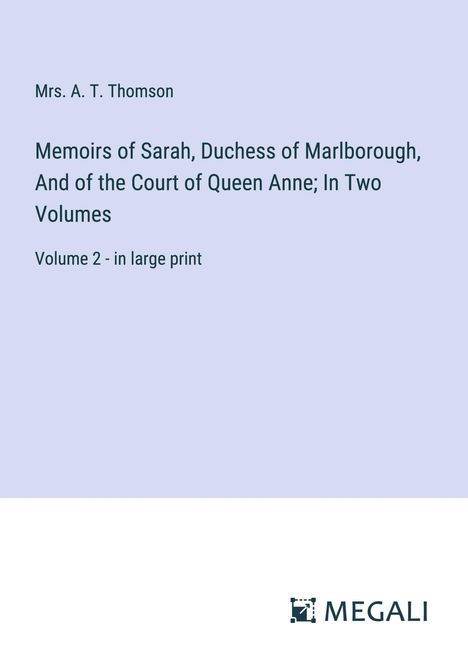 Mrs. A. T. Thomson

Memoirs of Sarah, Duchess of Marlborough, And of the Court of Queen Anne; In Two Volumes

Volume 2 - in large print

MEGALI